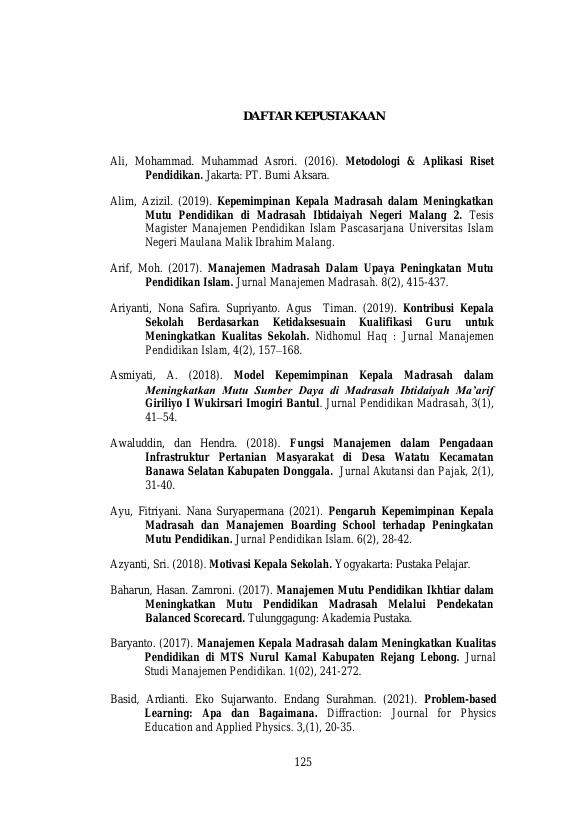 DAFTAR KEPUSTAKAAN

Ali, Mohammad. Muhammad Asrori. (2016). Metodologi & Aplikasi Riset Pendidikan. Jakarta: PT. Bumi Aksara.

Alim, Azizil. (2019). Kepemimpinan Kepala Madrasah dalam Meningkatkan Mutu Pendidikan di Madrasah Ibtidaiyah Negeri Malang 2. Tesis Magister Manajemen Pendidikan Islam Pascasarjana Universitas Islam Negeri Maulana Malik Ibrahim Malang.

Arif, Moh. (2017). Manajemen Madrasah Dalam Upaya Peningkatan Mutu Pendidikan Islam. Jurnal Manajemen Madrasah. 8(2), 415-437.

Ariyanti, Nona Safira. Supriyanto. Agus Timan. (2019). Kontribusi Kepala Sekolah Berdasarkan Ketidaksesuain Kualifikasi Guru untuk Meningkatkan Kualitas Sekolah. Nidhomul Haq : Jurnal Manajemen Pendidikan Islam, 4(2), 157–168.

Asmiyati, A. (2018). Model Kepemimpinan Kepala Madrasah dalam Meningkatkan Mutu Sumber Daya di Madrasah Ibtidaiyah Ma'arif Giriliyo I Wukirsari Imogiri Bantul. Jurnal Pendidikan Madrasah, 3(1), 41–54.

Awaluddin, dan Hendra. (2018). Fungsi Manajemen dalam Pengadaan Infrastruktur Pertanian Masyarakat di Desa Watatu Kecamatan Banawa Selatan Kabupaten Donggala. Jurnal Akutansi dan Pajak, 2(1), 31-40.

Ayu, Fitriyani. Nana Suryapermana (2021). Pengaruh Kepemimpinan Kepala Madrasah dan Manajemen Boarding School terhadap Peningkatan Mutu Pendidikan. Jurnal Pendidikan Islam. 6(2), 28-42.

Azyanti, Sri. (2018). Motivasi Kepala Sekolah. Yogyakarta: Pustaka Pelajar.

Baharun, Hasan. Zamroni. (2017). Manajemen Mutu Pendidikan Ikhtiar dalam Meningkatkan Mutu Pendidikan Madrasah Melalui Pendekatan Balanced Scorecard. Tulunggagung: Akademia Pustaka.

Baryanto. (2017). Manajemen Kepala Madrasah dalam Meningkatkan Kualitas Pendidikan di MTS Nurul Kamal Kabupaten Rejang Lebong. Jurnal Studi Manajemen Pendidikan. 1(02), 241-272.

Basid, Ardianti. Eko Sujarwanto. Endang Surahman. (2021). Problem-based Learning: Apa dan Bagaimana. Diffraction: Journal for Physics Education and Applied Physics. 3,(1), 20-35.

125